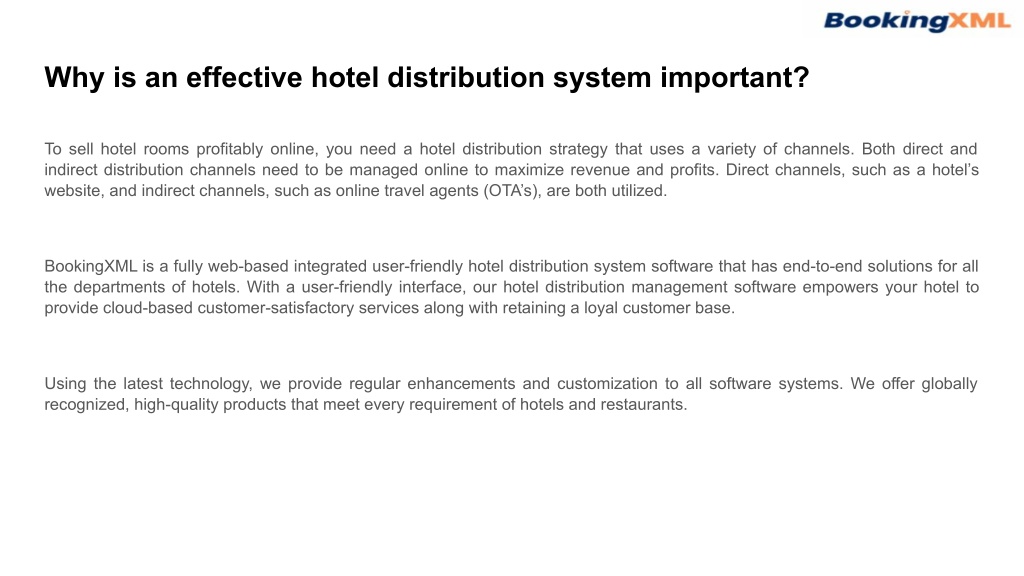 BookingXML

Why is an effective hotel distribution system important?

To sell hotel rooms profitably online, you need a hotel distribution strategy that uses a variety of channels. Both direct and indirect distribution channels need to be managed online to maximize revenue and profits. Direct channels, such as a hotel's website, and indirect channels, such as online travel agents (OTA's), are both utilized.

BookingXML is a fully web-based integrated user-friendly hotel distribution system software that has end-to-end solutions for all the departments of hotels. With a user-friendly interface, our hotel distribution management software empowers your hotel to provide cloud-based customer-satisfactory services along with retaining a loyal customer base.

Using the latest technology, we provide regular enhancements and customization to all software systems. We offer globally recognized, high-quality products that meet every requirement of hotels and restaurants.